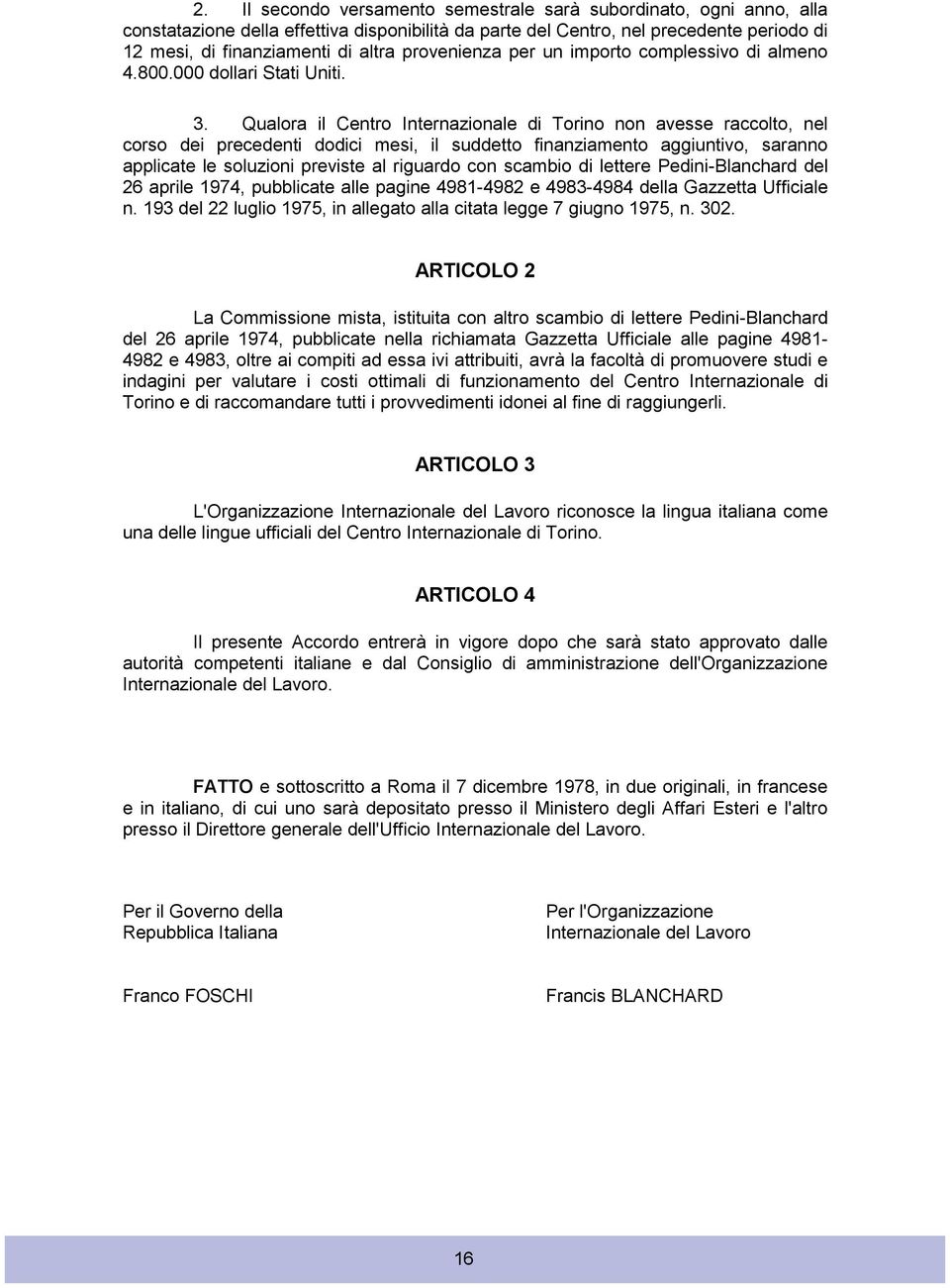 2. Il secondo versamento semestrale sarà subordinato, ogni anno, alla constatazione della effettiva disponibilità da parte del Centro, nel precedente periodo di 12 mesi, di finanziamenti di altra provenienza per un importo complessivo di almeno 4.800.000 dollari Stati Uniti.

3. Qualora il Centro Internazionale di Torino non avesse raccolto, nel corso dei precedenti dodici mesi, il suddetto finanziamento aggiuntivo, saranno applicate le soluzioni previste al riguardo con scambio di lettere Pedini-Blanchard del 26 aprile 1974, pubblicate alle pagine 4981-4982 e 4983-4984 della Gazzetta Ufficiale n. 193 del 22 luglio 1975, in allegato alla citata legge 7 giugno 1975, n. 302.

ARTICOLO 2

La Commissione mista, istituita con altro scambio di lettere Pedini-Blanchard del 26 aprile 1974, pubblicate nella richiamata Gazzetta Ufficiale alle pagine 4981-4982 e 4983, oltre ai compiti ad essa ivi attribuiti, avrà la facoltà di promuovere studi e indagini per valutare i costi ottimali di funzionamento del Centro Internazionale di Torino e di raccomandare tutti i provvedimenti idonei al fine di raggiungerli.

ARTICOLO 3

L'Organizzazione Internazionale del Lavoro riconosce la lingua italiana come una delle lingue ufficiali del Centro Internazionale di Torino.

ARTICOLO 4

Il presente Accordo entrerà in vigore dopo che sarà stato approvato dalle autorità competenti italiane e dal Consiglio di amministrazione dell'Organizzazione Internazionale del Lavoro.

FATTO e sottoscritto a Roma il 7 dicembre 1978, in due originali, in francese e in italiano, di cui uno sarà depositato presso il Ministero degli Affari Esteri e l'altro presso il Direttore generale dell'Ufficio Internazionale del Lavoro.

Per il Governo della Repubblica Italiana

Franco FOSCHI

Per l'Organizzazione Internazionale del Lavoro

Francis BLANCHARD

16